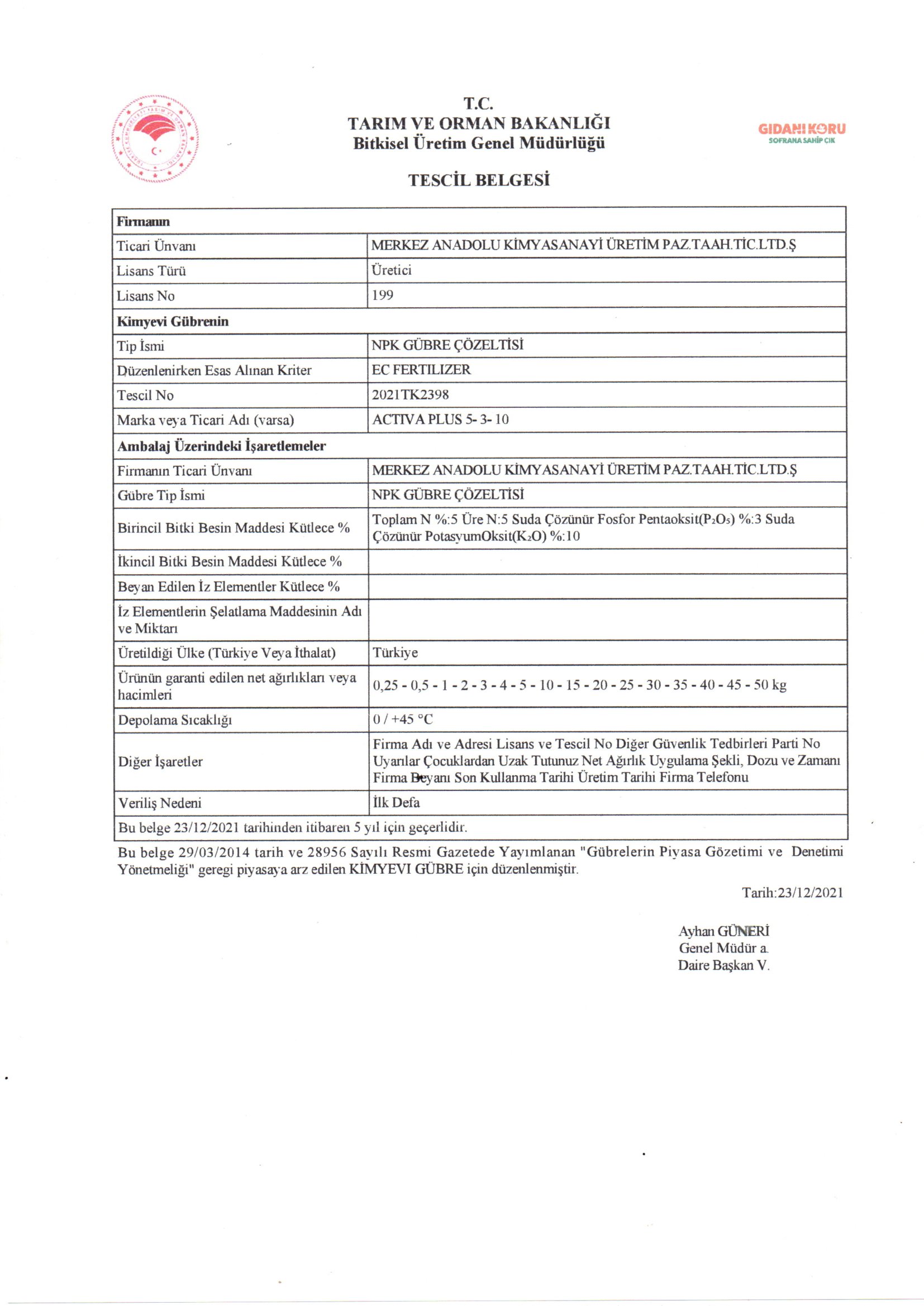 T.C.
TARIM VE ORMAN BAKANLIĞI
Bitkisel Üretim Genel Müdürlüğü

GIDANI KORU
SOFRANA SAHİP ÇIK

TESCİL BELGESİ

| Firmanın | |
|---|---|
| Ticari Ünvanı | MERKEZ ANADOLU KİMYASANAYİ ÜRETİM PAZ.TAAH.TİC.LTD.Ş |
| Lisans Türü | Üretici |
| Lisans No | 199 |
| Kimyevi Gübrenin | |
| Tip İsmi | NPK GÜBRE ÇÖZELTİSİ |
| Düzenlenirken Esas Alınan Kriter | EC FERTILIZER |
| Tescil No | 2021TK2398 |
| Marka veya Ticari Adı (varsa) | ACTIVA PLUS 5- 3- 10 |
| Ambalaj Üzerindeki İşaretlemeler | |
| Firmanın Ticari Ünvanı | MERKEZ ANADOLU KİMYASANAYİ ÜRETİM PAZ.TAAH.TİC.LTD.Ş |
| Gübre Tip İsmi | NPK GÜBRE ÇÖZELTİSİ |
| Birincil Bitki Besin Maddesi Kütlece % | Toplam N %:5 Üre N:5 Suda Çözünür Fosfor Pentaoksit($P_2O_5$) %:3 Suda Çözünür PotasyumOksit($K_2O$) %:10 |
| İkincil Bitki Besin Maddesi Kütlece % | |
| Beyan Edilen İz Elementler Kütlece % | |
| İz Elementlerin Şelatlama Maddesinin Adı ve Miktarı | |
| Üretildiği Ülke (Türkiye Veya İthalat) | Türkiye |
| Ürünün garanti edilen net ağırlıkları veya hacimleri | 0,25 - 0,5 - 1 - 2 - 3 - 4 - 5 - 10 - 15 - 20 - 25 - 30 - 35 - 40 - 45 - 50 kg |
| Depolama Sıcaklığı | 0 / +45 °C |
| Diğer İşaretler | Firma Adı ve Adresi Lisans ve Tescil No Diğer Güvenlik Tedbirleri Parti No Uyarılar Çocuklardan Uzak Tutunuz Net Ağırlık Uygulama Şekli, Dozu ve Zamanı Firma Beyanı Son Kullanma Tarihi Üretim Tarihi Firma Telefonu |
| Veriliş Nedeni | İlk Defa |
| Bu belge 23/12/2021 tarihinden itibaren 5 yıl için geçerlidir. | |

Bu belge 29/03/2014 tarih ve 28956 Sayılı Resmi Gazetede Yayımlanan "Gübrelerin Piyasa Gözetimi ve Denetimi Yönetmeliği" geregi piyasaya arz edilen KİMYEVI GÜBRE için düzenlenmiştir.

Tarih:23/12/2021

Ayhan GÜNERİ
Genel Müdür a.
Daire Başkan V.